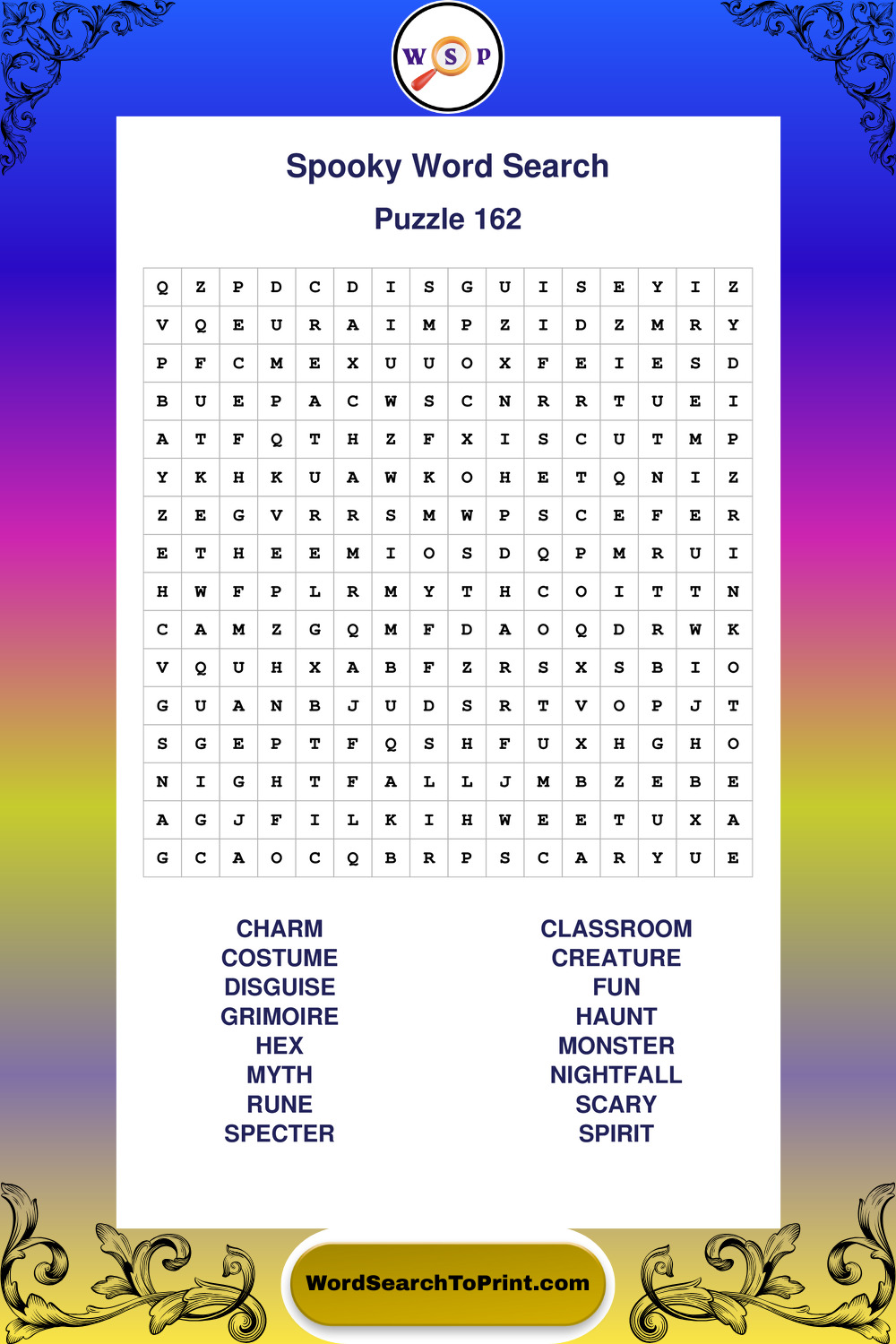 W S P

Spooky Word Search

Puzzle 162

| Q | Z | P | D | C | D | I | S | G | U | I | S | E | Y | I | Z |
|---|---|---|---|---|---|---|---|---|---|---|---|---|---|---|---|
| V | Q | E | U | R | A | I | M | P | Z | I | D | Z | M | R | Y |
| P | F | C | M | E | X | U | U | O | X | F | E | I | E | S | D |
| B | U | E | P | A | C | W | S | C | N | R | R | T | U | E | I |
| A | T | F | Q | T | H | Z | F | X | I | S | C | U | T | M | P |
| Y | K | H | K | U | A | W | K | O | H | E | T | Q | N | I | Z |
| Z | E | G | V | R | R | S | M | W | P | S | C | E | F | E | R |
| E | T | H | E | E | M | I | O | S | D | Q | P | M | R | U | I |
| H | W | F | P | L | R | M | Y | T | H | C | O | I | T | T | N |
| C | A | M | Z | G | Q | M | F | D | A | O | Q | D | R | W | K |
| V | Q | U | H | X | A | B | F | Z | R | S | X | S | B | I | O |
| G | U | A | N | B | J | U | D | S | R | T | V | O | P | J | T |
| S | G | E | P | T | F | Q | S | H | F | U | X | H | G | H | O |
| N | I | G | H | T | F | A | L | L | J | M | B | Z | E | B | E |
| A | G | J | F | I | L | K | I | H | W | E | E | T | U | X | A |
| G | C | A | O | C | Q | B | R | P | S | C | A | R | Y | U | E |

CHARM
COSTUME
DISGUISE
GRIMOIRE
HEX
MYTH
RUNE
SPECTER

CLASSROOM
CREATURE
FUN
HAUNT
MONSTER
NIGHTFALL
SCARY
SPIRIT

WordSearchToPrint.com